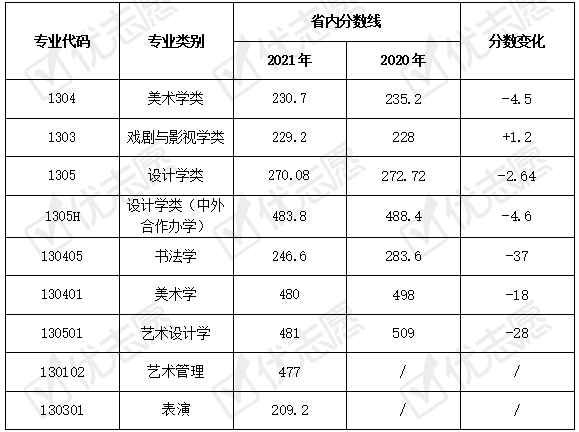 | 专业代码 | 专业类别 | 省内分数线 |  | 分数变化 |
|---|---|---|---|---|
|  |  | 2021年 | 2020年 |  |
| 1304 | 美术学类 | 230.7 | 235.2 | -4.5 |
| 1303 | 戏剧与影视学类 | 229.2 | 228 | +1.2 |
| 1305 | 设计学类 | 270.08 | 272.72 | -2.64 |
| 1305H | 设计学类（中外合作办学） | 483.8 | 488.4 | -4.6 |
| 130405 | 书法学 | 246.6 | 283.6 | -37 |
| 130401 | 美术学 | 480 | 498 | -18 |
| 130501 | 艺术设计学 | 481 | 509 | -28 |
| 130102 | 艺术管理 | 477 | / | / |
| 130301 | 表演 | 209.2 | / | / |

优志愿